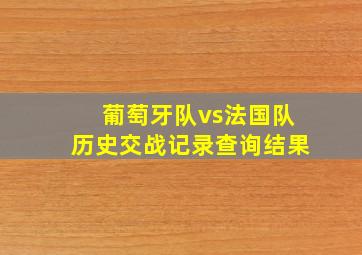 葡萄牙队vs法国队
历史交战记录查询结果